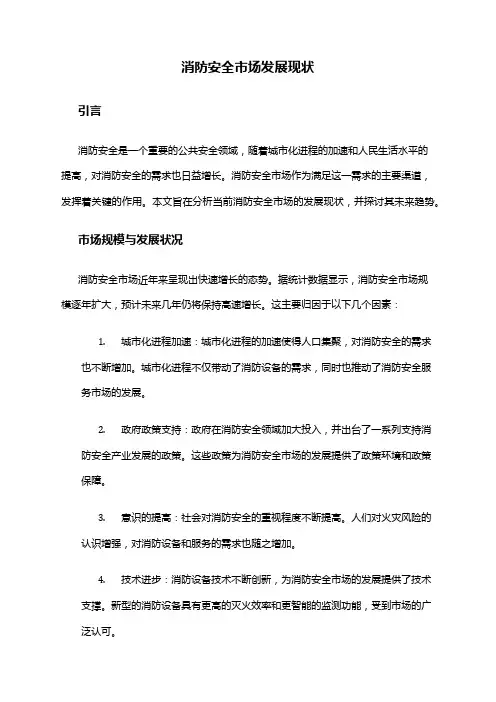 消防安全市场发展现状

引言

消防安全是一个重要的公共安全领域，随着城市化进程的加速和人民生活水平的提高，对消防安全的需求也日益增长。消防安全市场作为满足这一需求的主要渠道，发挥着关键的作用。本文旨在分析当前消防安全市场的发展现状，并探讨其未来趋势。

市场规模与发展状况

消防安全市场近年来呈现出快速增长的态势。据统计数据显示，消防安全市场规模逐年扩大，预计未来几年仍将保持高速增长。这主要归因于以下几个因素：

1. 城市化进程加速：城市化进程的加速使得人口集聚，对消防安全的需求也不断增加。城市化进程不仅带动了消防设备的需求，同时也推动了消防安全服务市场的发展。

2. 政府政策支持：政府在消防安全领域加大投入，并出台了一系列支持消防安全产业发展的政策。这些政策为消防安全市场的发展提供了政策环境和政策保障。

3. 意识的提高：社会对消防安全的重视程度不断提高。人们对火灾风险的认识增强，对消防设备和服务的需求也随之增加。

4. 技术进步：消防设备技术不断创新，为消防安全市场的发展提供了技术支撑。新型的消防设备具有更高的灭火效率和更智能的监测功能，受到市场的广泛认可。